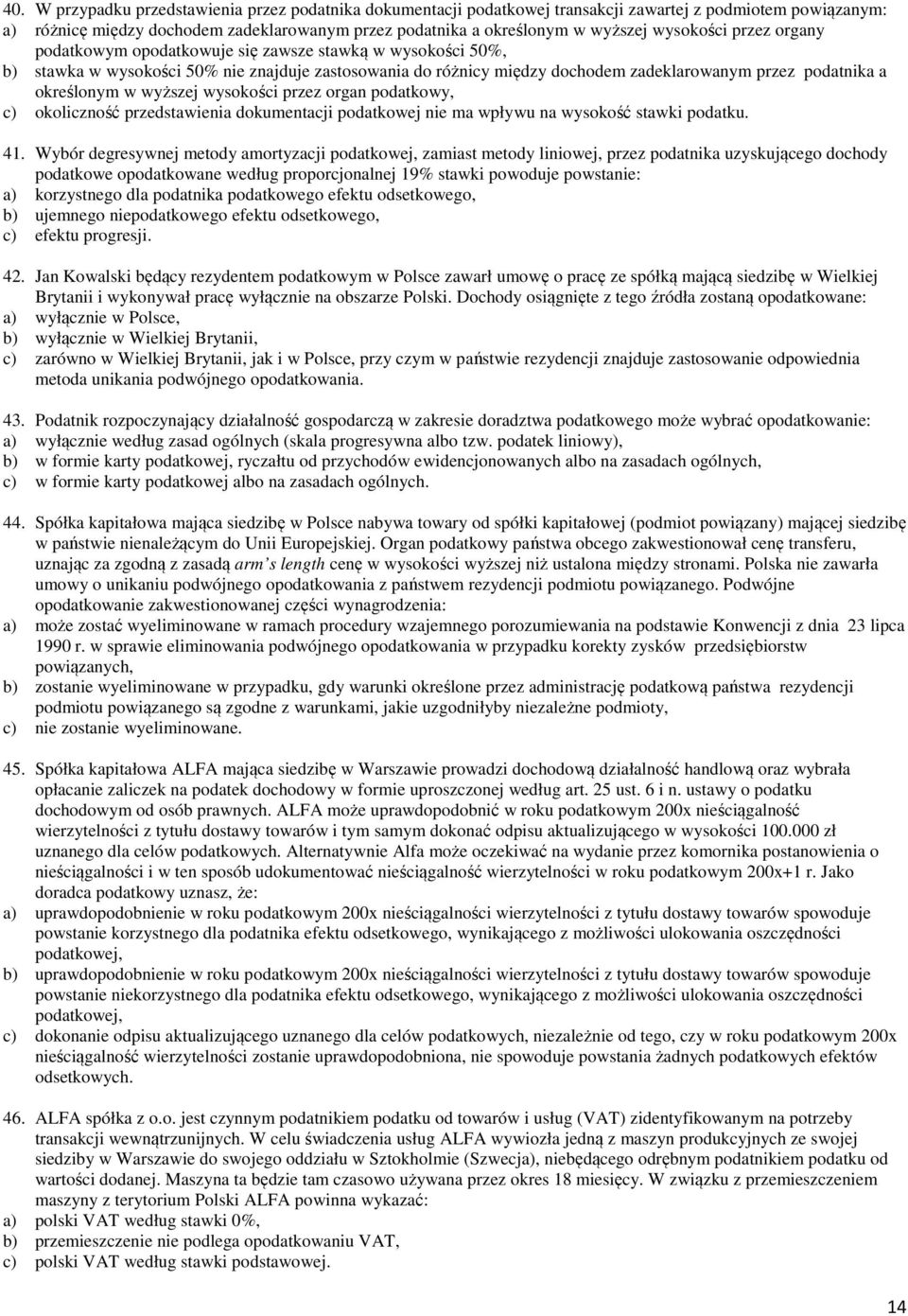 40. W przypadku przedstawienia przez podatnika dokumentacji podatkowej transakcji zawartej z podmiotem powiązanym:
a) różnicę między dochodem zadeklarowanym przez podatnika a określonym w wyższej wysokości przez organy podatkowym opodatkowuje się zawsze stawką w wysokości 50%,
b) stawka w wysokości 50% nie znajduje zastosowania do różnicy między dochodem zadeklarowanym przez podatnika a określonym w wyższej wysokości przez organ podatkowy,
c) okoliczność przedstawienia dokumentacji podatkowej nie ma wpływu na wysokość stawki podatku.

41. Wybór degresywnej metody amortyzacji podatkowej, zamiast metody liniowej, przez podatnika uzyskującego dochody podatkowe opodatkowane według proporcjonalnej 19% stawki powoduje powstanie:
a) korzystnego dla podatnika podatkowego efektu odsetkowego,
b) ujemnego niepodatkowego efektu odsetkowego,
c) efektu progresji.

42. Jan Kowalski będący rezydentem podatkowym w Polsce zawarł umowę o pracę ze spółką mającą siedzibę w Wielkiej Brytanii i wykonywał pracę wyłącznie na obszarze Polski. Dochody osiągnięte z tego źródła zostaną opodatkowane:
a) wyłącznie w Polsce,
b) wyłącznie w Wielkiej Brytanii,
c) zarówno w Wielkiej Brytanii, jak i w Polsce, przy czym w państwie rezydencji znajduje zastosowanie odpowiednia metoda unikania podwójnego opodatkowania.

43. Podatnik rozpoczynający działalność gospodarczą w zakresie doradztwa podatkowego może wybrać opodatkowanie:
a) wyłącznie według zasad ogólnych (skala progresywna albo tzw. podatek liniowy),
b) w formie karty podatkowej, ryczałtu od przychodów ewidencjonowanych albo na zasadach ogólnych,
c) w formie karty podatkowej albo na zasadach ogólnych.

44. Spółka kapitałowa mająca siedzibę w Polsce nabywa towary od spółki kapitałowej (podmiot powiązany) mającej siedzibę w państwie nienależącym do Unii Europejskiej. Organ podatkowy państwa obcego zakwestionował cenę transferu, uznając za zgodną z zasadą arm's length cenę w wysokości wyższej niż ustalona między stronami. Polska nie zawarła umowy o unikaniu podwójnego opodatkowania z państwem rezydencji podmiotu powiązanego. Podwójne opodatkowanie zakwestionowanej części wynagrodzenia:
a) może zostać wyeliminowane w ramach procedury wzajemnego porozumiewania na podstawie Konwencji z dnia 23 lipca 1990 r. w sprawie eliminowania podwójnego opodatkowania w przypadku korekty zysków przedsiębiorstw powiązanych,
b) zostanie wyeliminowane w przypadku, gdy warunki określone przez administrację podatkową państwa rezydencji podmiotu powiązanego są zgodne z warunkami, jakie uzgodniłyby niezależne podmioty,
c) nie zostanie wyeliminowane.

45. Spółka kapitałowa ALFA mająca siedzibę w Warszawie prowadzi dochodową działalność handlową oraz wybrała opłacanie zaliczek na podatek dochodowy w formie uproszczonej według art. 25 ust. 6 i n. ustawy o podatku dochodowym od osób prawnych. ALFA może uprawdopodobnić w roku podatkowym 200x nieściągalność wierzytelności z tytułu dostawy towarów i tym samym dokonać odpisu aktualizującego w wysokości 100.000 zł uznanego dla celów podatkowych. Alternatywnie Alfa może oczekiwać na wydanie przez komornika postanowienia o nieściągalności i w ten sposób udokumentować nieściągalność wierzytelności w roku podatkowym 200x+1 r. Jako doradca podatkowy uznasz, że:
a) uprawdopodobnienie w roku podatkowym 200x nieściągalności wierzytelności z tytułu dostawy towarów spowoduje powstanie korzystnego dla podatnika efektu odsetkowego, wynikającego z możliwości ulokowania oszczędności podatkowej,
b) uprawdopodobnienie w roku podatkowym 200x nieściągalności wierzytelności z tytułu dostawy towarów spowoduje powstanie niekorzystnego dla podatnika efektu odsetkowego, wynikającego z możliwości ulokowania oszczędności podatkowej,
c) dokonanie odpisu aktualizującego uznanego dla celów podatkowych, niezależnie od tego, czy w roku podatkowym 200x nieściągalność wierzytelności zostanie uprawdopodobniona, nie spowoduje powstania żadnych podatkowych efektów odsetkowych.

46. ALFA spółka z o.o. jest czynnym podatnikiem podatku od towarów i usług (VAT) zidentyfikowanym na potrzeby transakcji wewnątrzunijnych. W celu świadczenia usług ALFA wywiozła jedną z maszyn produkcyjnych ze swojej siedziby w Warszawie do swojego oddziału w Sztokholmie (Szwecja), niebędącego odrębnym podatnikiem podatku od wartości dodanej. Maszyna ta będzie tam czasowo używana przez okres 18 miesięcy. W związku z przemieszczeniem maszyny z terytorium Polski ALFA powinna wykazać:
a) polski VAT według stawki 0%,
b) przemieszczenie nie podlega opodatkowaniu VAT,
c) polski VAT według stawki podstawowej.

14